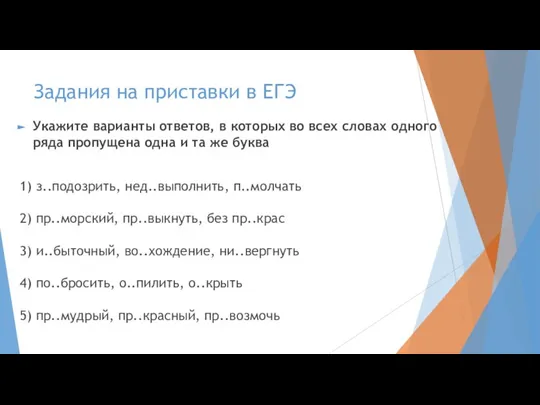 Задания на приставки в ЕГЭ

Укажите варианты ответов, в которых во всех словах одного ряда пропущена одна и та же буква

1) з..подозрить, нед..выполнить, п..молчать

2) пр..морский, пр..выкнуть, без пр..крас

3) и..быточный, во..хождение, ни..вергнуть

4) по..бросить, о..пилить, о..крыть

5) пр..мудрый, пр..красный, пр..возмочь